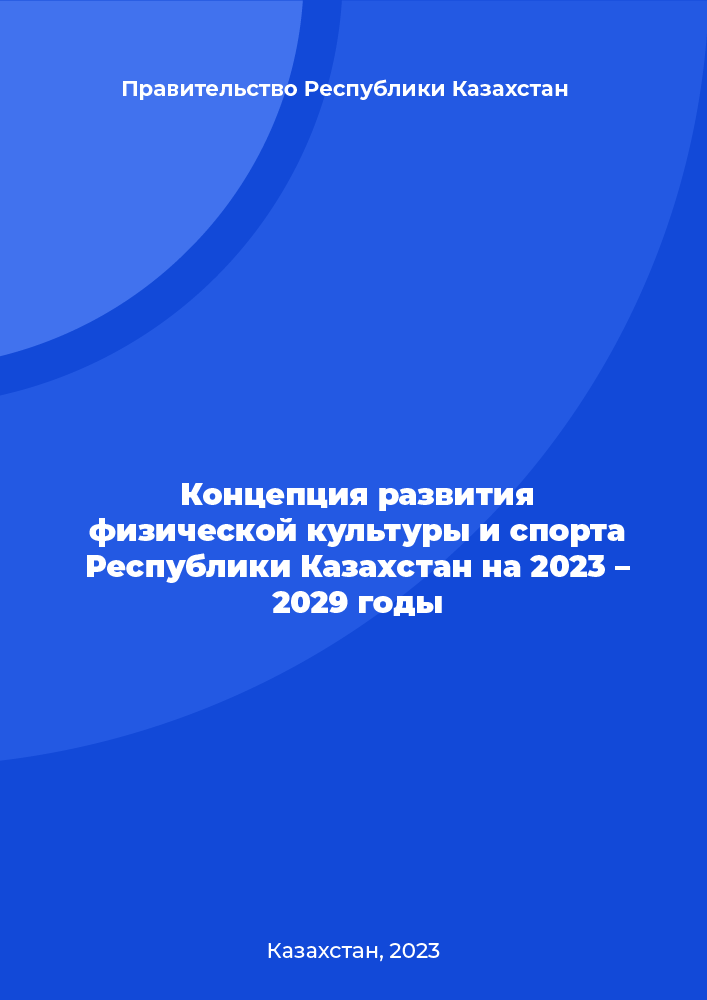 Правительство Республики Казахстан

Концепция развития физической культуры и спорта Республики Казахстан на 2023 – 2029 годы

Казахстан, 2023